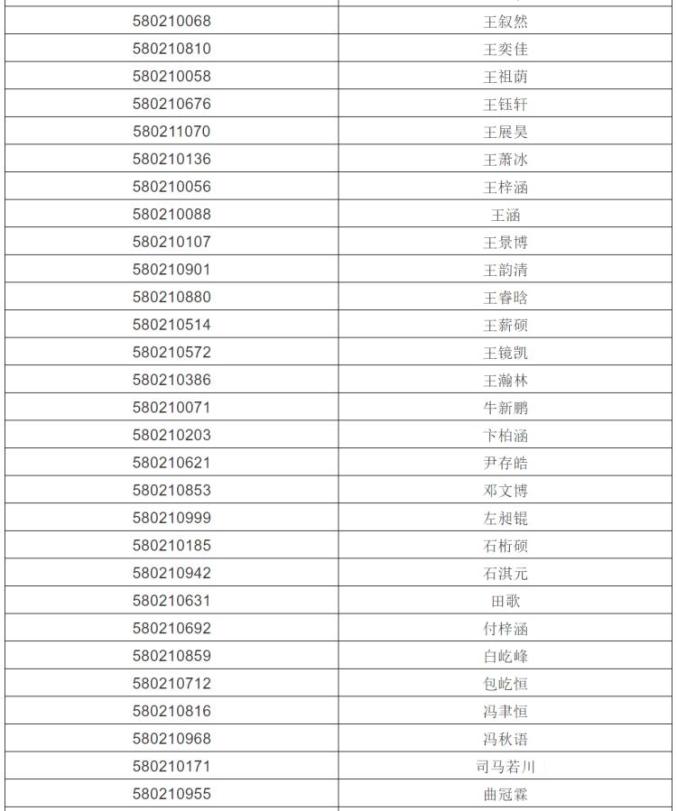 | 580210068 | 王叙然 |
|---|---|
| 580210810 | 王奕佳 |
| 580210058 | 王祖菡 |
| 580210676 | 王钰轩 |
| 580211070 | 王展昊 |
| 580210136 | 王萧冰 |
| 580210056 | 王梓涵 |
| 580210088 | 王涵 |
| 580210107 | 王景博 |
| 580210901 | 王韵清 |
| 580210880 | 王睿晗 |
| 580210514 | 王薪硕 |
| 580210572 | 王镜凯 |
| 580210386 | 王瀚林 |
| 580210071 | 牛新鹏 |
| 580210203 | 卞柏涵 |
| 580210621 | 尹存皓 |
| 580210853 | 邓文博 |
| 580210999 | 左昶锟 |
| 580210185 | 石桁硕 |
| 580210942 | 石淇元 |
| 580210631 | 田歌 |
| 580210692 | 付梓涵 |
| 580210859 | 白屹峰 |
| 580210712 | 包屹恒 |
| 580210816 | 冯聿恒 |
| 580210968 | 冯秋语 |
| 580210171 | 司马若川 |
| 580210955 | 曲冠霖 |